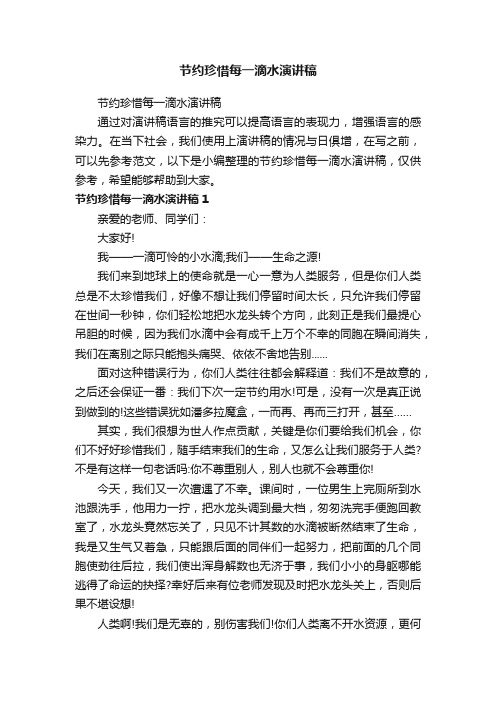 节约珍惜每一滴水演讲稿

节约珍惜每一滴水演讲稿

通过对演讲稿语言的推究可以提高语言的表现力，增强语言的感染力。在当下社会，我们使用上演讲稿的情况与日俱增，在写之前，可以先参考范文，以下是小编整理的节约珍惜每一滴水演讲稿，仅供参考，希望能够帮助到大家。

节约珍惜每一滴水演讲稿 1

亲爱的老师、同学们：

大家好!

我——一滴可怜的小水滴;我们——生命之源!

我们来到地球上的使命就是一心一意为人类服务，但是你们人类总是不太珍惜我们，好像不想让我们停留时间太长，只允许我们停留在世间一秒钟，你们轻松地把水龙头转个方向，此刻正是我们最提心吊胆的时候，因为我们水滴中会有成千上万个不幸的同胞在瞬间消失，我们在离别之际只能抱头痛哭、依依不舍地告别......

面对这种错误行为，你们人类往往都会解释道：我们不是故意的，之后还会保证一番：我们下次一定节约用水!可是，没有一次是真正说到做到的!这些错误犹如潘多拉魔盒，一而再、再而三打开，甚至......

其实，我们很想为世人作点贡献，关键是你们要给我们机会，你们不好好珍惜我们，随手结束我们的生命，又怎么让我们服务于人类?不是有这样一句老话吗:你不尊重别人，别人也就不会尊重你!

今天，我们又一次遭遇了不幸。课间时，一位男生上完厕所到水池跟洗手，他用力一拧，把水龙头调到最大档，匆匆洗完手便跑回教室了，水龙头竟然忘关了，只见不计其数的水滴被断然结束了生命，我是又生气又着急，只能跟后面的同伴们一起努力，把前面的几个同胞使劲往后拉，我们使出浑身解数也无济于事，我们小小的身躯哪能逃得了命运的抉择?幸好后来有位老师发现及时把水龙头关上，否则后果不堪设想!

人类啊!我们是无辜的，别伤害我们!你们人类离不开水资源，更何